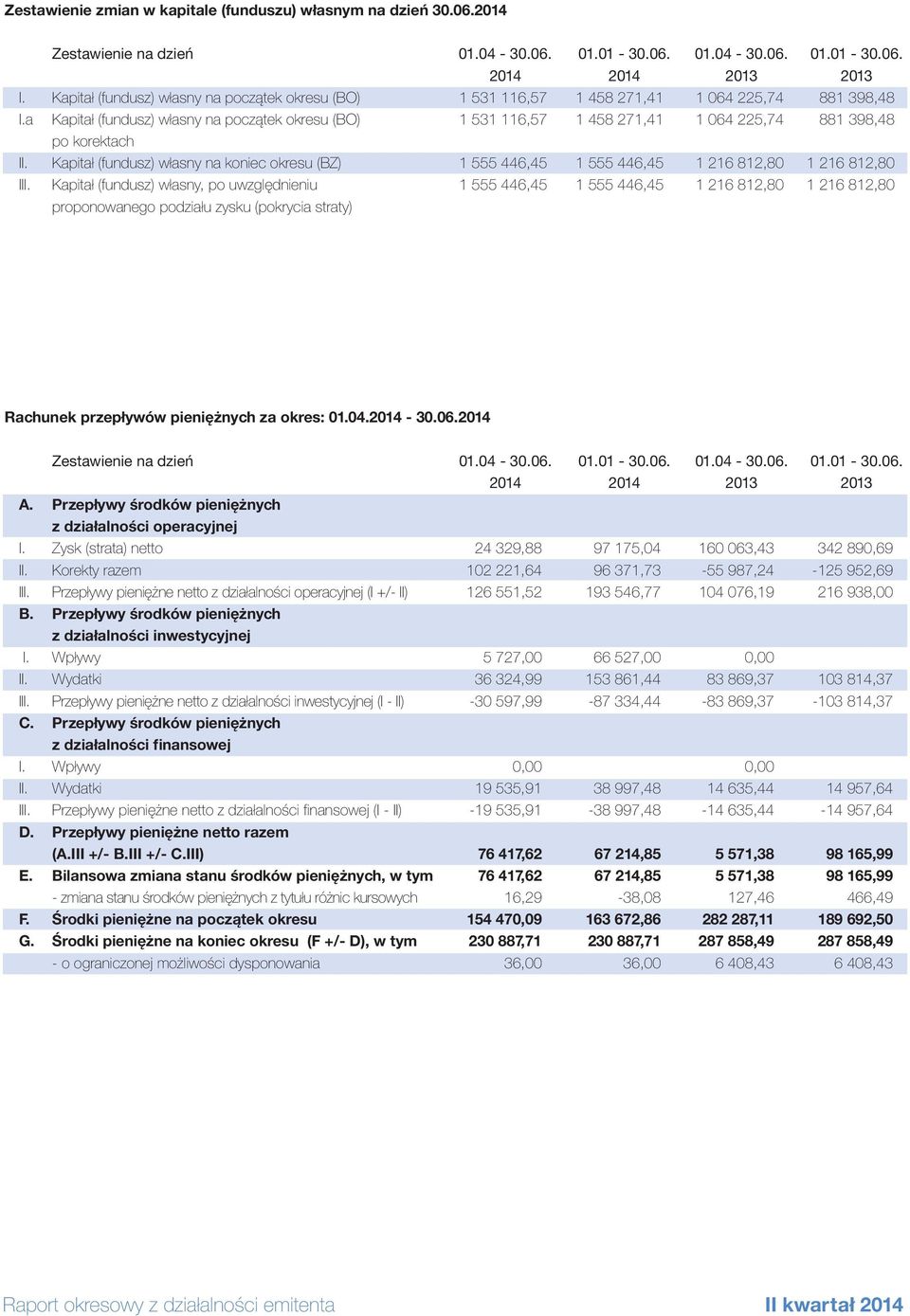 Zestawienie zmian w kapitale (funduszu) własnym na dzień 30.06.2014

| | Zestawienie na dzień | 01.04 - 30.06. 2014 | 01.01 - 30.06. 2014 | 01.04 - 30.06. 2013 | 01.01 - 30.06. 2013 |
|---|---|---|---|---|---|
| I. | Kapitał (fundusz) własny na początek okresu (BO) | 1 531 116,57 | 1 458 271,41 | 1 064 225,74 | 881 398,48 |
| I.a | Kapitał (fundusz) własny na początek okresu (BO) po korektach | 1 531 116,57 | 1 458 271,41 | 1 064 225,74 | 881 398,48 |
| II. | Kapitał (fundusz) własny na koniec okresu (BZ) | 1 555 446,45 | 1 555 446,45 | 1 216 812,80 | 1 216 812,80 |
| III. | Kapitał (fundusz) własny, po uwzględnieniu proponowanego podziału zysku (pokrycia straty) | 1 555 446,45 | 1 555 446,45 | 1 216 812,80 | 1 216 812,80 |

Rachunek przepływów pieniężnych za okres: 01.04.2014 - 30.06.2014

| | Zestawienie na dzień | 01.04 - 30.06. 2014 | 01.01 - 30.06. 2014 | 01.04 - 30.06. 2013 | 01.01 - 30.06. 2013 |
|---|---|---|---|---|---|
| A. | Przepływy środków pieniężnych z działalności operacyjnej | | | | |
| I. | Zysk (strata) netto | 24 329,88 | 97 175,04 | 160 063,43 | 342 890,69 |
| II. | Korekty razem | 102 221,64 | 96 371,73 | -55 987,24 | -125 952,69 |
| III. | Przepływy pieniężne netto z działalności operacyjnej (I +/- II) | 126 551,52 | 193 546,77 | 104 076,19 | 216 938,00 |
| B. | Przepływy środków pieniężnych z działalności inwestycyjnej | | | | |
| I. | Wpływy | 5 727,00 | 66 527,00 | 0,00 | |
| II. | Wydatki | 36 324,99 | 153 861,44 | 83 869,37 | 103 814,37 |
| III. | Przepływy pieniężne netto z działalności inwestycyjnej (I - II) | -30 597,99 | -87 334,44 | -83 869,37 | -103 814,37 |
| C. | Przepływy środków pieniężnych z działalności finansowej | | | | |
| I. | Wpływy | 0,00 | | 0,00 | |
| II. | Wydatki | 19 535,91 | 38 997,48 | 14 635,44 | 14 957,64 |
| III. | Przepływy pieniężne netto z działalności finansowej (I - II) | -19 535,91 | -38 997,48 | -14 635,44 | -14 957,64 |
| D. | Przepływy pieniężne netto razem (A.III +/- B.III +/- C.III) | 76 417,62 | 67 214,85 | 5 571,38 | 98 165,99 |
| E. | Bilansowa zmiana stanu środków pieniężnych, w tym | 76 417,62 | 67 214,85 | 5 571,38 | 98 165,99 |
| | - zmiana stanu środków pieniężnych z tytułu różnic kursowych | 16,29 | -38,08 | 127,46 | 466,49 |
| F. | Środki pieniężne na początek okresu | 154 470,09 | 163 672,86 | 282 287,11 | 189 692,50 |
| G. | Środki pieniężne na koniec okresu (F +/- D), w tym | 230 887,71 | 230 887,71 | 287 858,49 | 287 858,49 |
| | - o ograniczonej możliwości dysponowania | 36,00 | 36,00 | 6 408,43 | 6 408,43 |

Raport okresowy z działalności emitenta II kwartał 2014